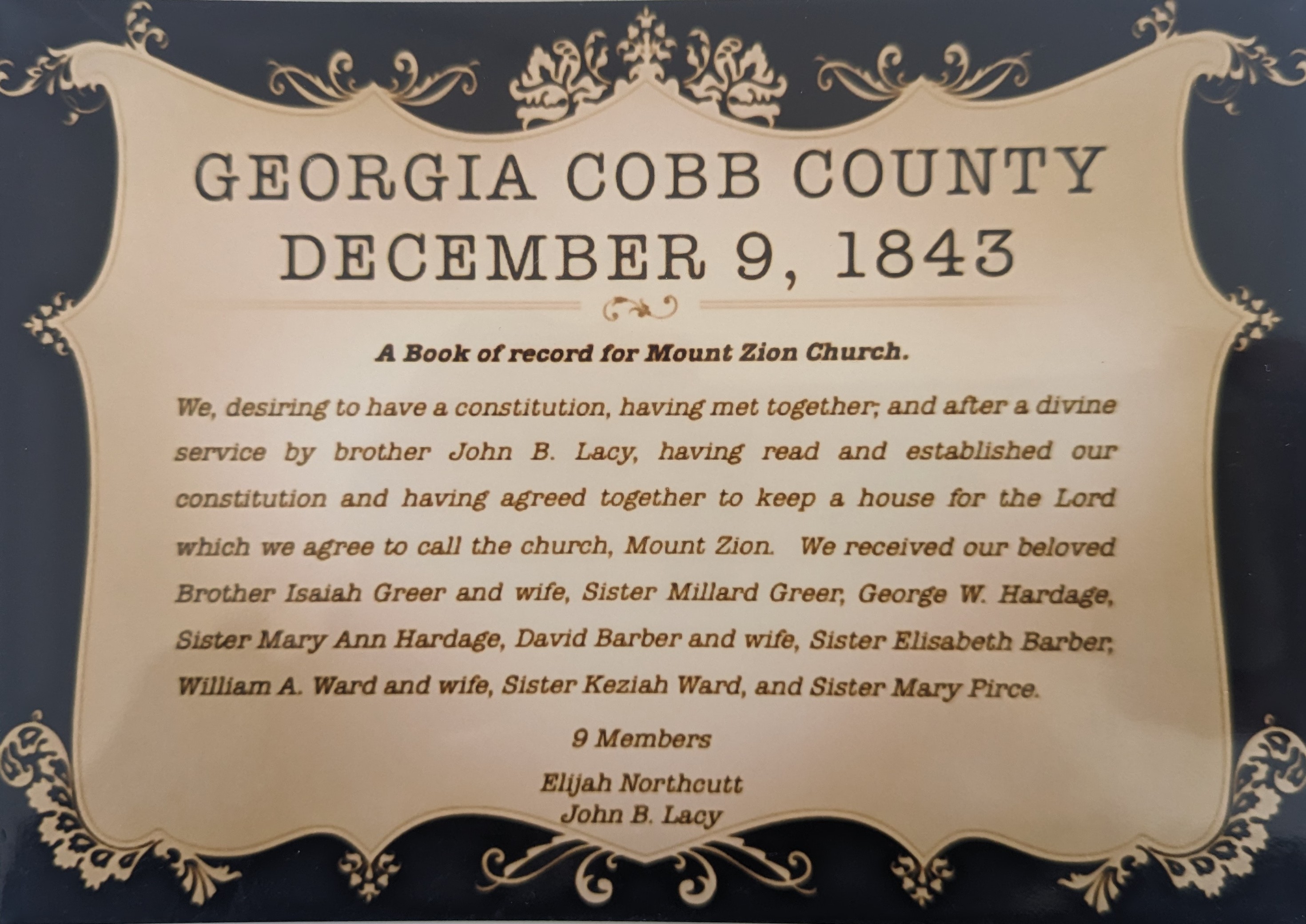 GEORGIA COBB COUNTY
DECEMBER 9, 1843

A Book of record for Mount Zion Church.

We, desiring to have a constitution, having met together; and after a divine service by brother John B. Lacy, having read and established our constitution and having agreed together to keep a house for the Lord which we agree to call the church, Mount Zion. We received our beloved Brother Isaiah Greer and wife, Sister Millard Greer, George W. Hardage, Sister Mary Ann Hardage, David Barber and wife, Sister Elisabeth Barber, William A. Ward and wife, Sister Keziah Ward, and Sister Mary Pirce.

9 Members

Elijah Northcutt
John B. Lacy